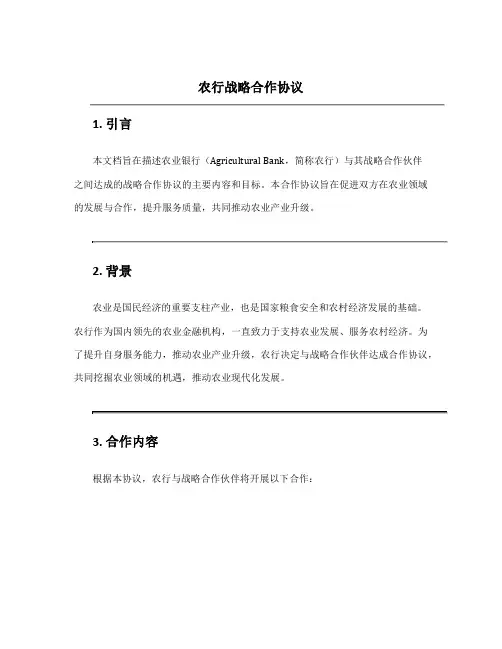 农行战略合作协议

1. 引言

本文档旨在描述农业银行（Agricultural Bank，简称农行）与其战略合作伙伴之间达成的战略合作协议的主要内容和目标。本合作协议旨在促进双方在农业领域的发展与合作，提升服务质量，共同推动农业产业升级。

2. 背景

农业是国民经济的重要支柱产业，也是国家粮食安全和农村经济发展的基础。农行作为国内领先的农业金融机构，一直致力于支持农业发展、服务农村经济。为了提升自身服务能力，推动农业产业升级，农行决定与战略合作伙伴达成合作协议，共同挖掘农业领域的机遇，推动农业现代化发展。

3. 合作内容

根据本协议，农行与战略合作伙伴将开展以下合作：